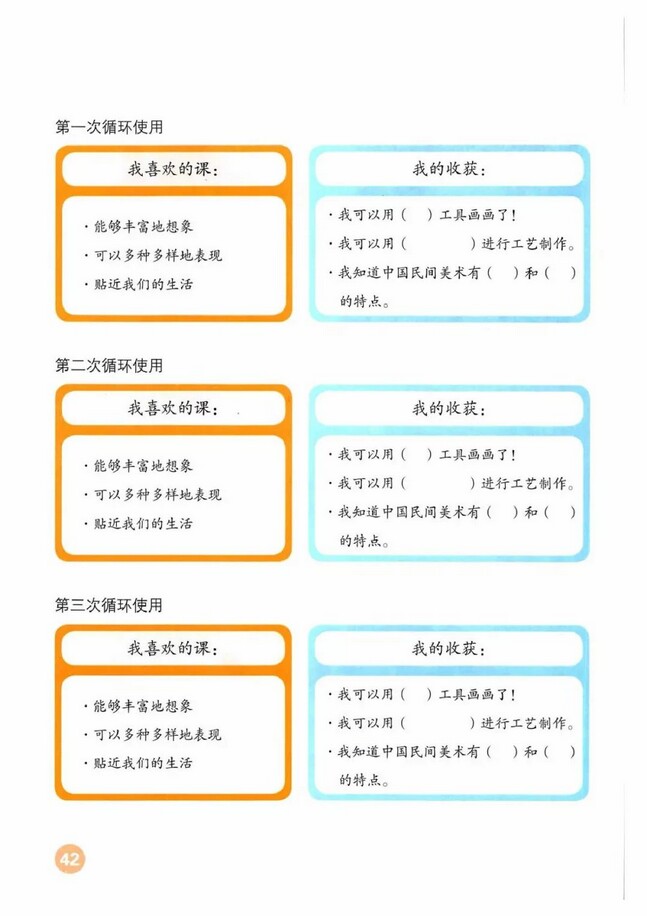 第一次循环使用

我喜欢的课：

· 能够丰富地想象
· 可以多种多样地表现
· 贴近我们的生活

我的收获：

· 我可以用（ ）工具画画了！
· 我可以用（ ）进行工艺制作。
· 我知道中国民间美术有（ ）和（ ）的特点。

第二次循环使用

我喜欢的课：

· 能够丰富地想象
· 可以多种多样地表现
· 贴近我们的生活

我的收获：

· 我可以用（ ）工具画画了！
· 我可以用（ ）进行工艺制作。
· 我知道中国民间美术有（ ）和（ ）的特点。

第三次循环使用

我喜欢的课：

· 能够丰富地想象
· 可以多种多样地表现
· 贴近我们的生活

我的收获：

· 我可以用（ ）工具画画了！
· 我可以用（ ）进行工艺制作。
· 我知道中国民间美术有（ ）和（ ）的特点。

42